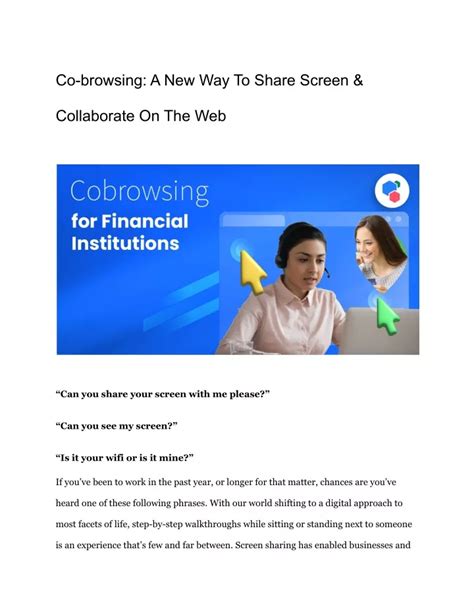 Co-browsing: A New Way To Share Screen & Collaborate On The Web

Cobrowsing for Financial Institutions

“Can you share your screen with me please?”

“Can you see my screen?”

“Is it your wifi or is it mine?”

If you’ve been to work in the past year, or longer for that matter, chances are you’ve heard one of these following phrases. With our world shifting to a digital approach to most facets of life, step-by-step walkthroughs while sitting or standing next to someone is an experience that’s few and far between. Screen sharing has enabled businesses and